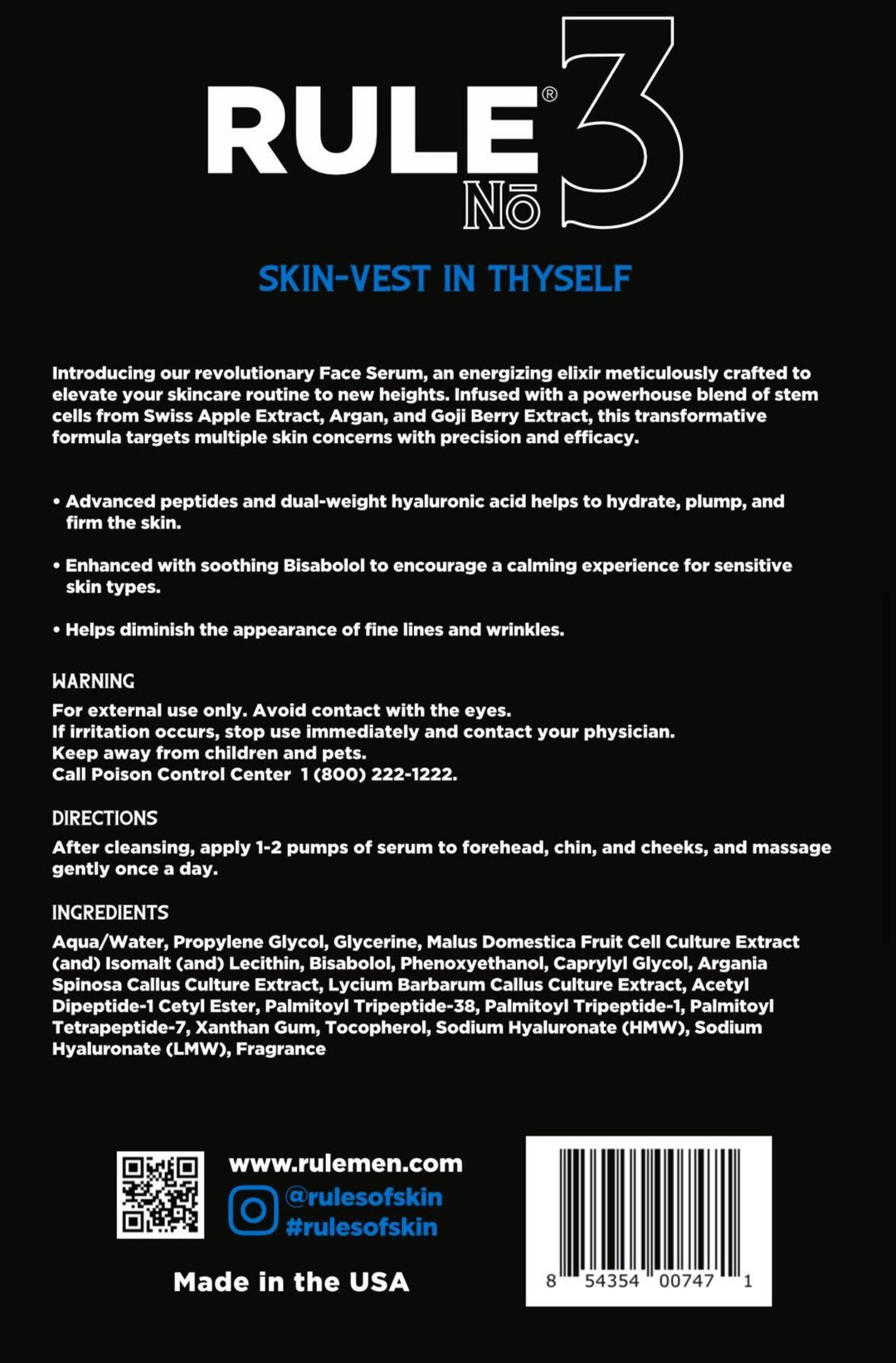 RULE® Nō 3

SKIN-VEST IN THYSELF

Introducing our revolutionary Face Serum, an energizing elixir meticulously crafted to elevate your skincare routine to new heights. Infused with a powerhouse blend of stem cells from Swiss Apple Extract, Argan, and Goji Berry Extract, this transformative formula targets multiple skin concerns with precision and efficacy.

• Advanced peptides and dual-weight hyaluronic acid helps to hydrate, plump, and firm the skin.

• Enhanced with soothing Bisabolol to encourage a calming experience for sensitive skin types.

• Helps diminish the appearance of fine lines and wrinkles.

WARNING
For external use only. Avoid contact with the eyes.
If irritation occurs, stop use immediately and contact your physician.
Keep away from children and pets.
Call Poison Control Center 1 (800) 222-1222.

DIRECTIONS
After cleansing, apply 1-2 pumps of serum to forehead, chin, and cheeks, and massage gently once a day.

INGREDIENTS
Aqua/Water, Propylene Glycol, Glycerine, Malus Domestica Fruit Cell Culture Extract (and) Isomalt (and) Lecithin, Bisabolol, Phenoxyethanol, Caprylyl Glycol, Argania Spinosa Callus Culture Extract, Lycium Barbarum Callus Culture Extract, Acetyl Dipeptide-1 Cetyl Ester, Palmitoyl Tripeptide-38, Palmitoyl Tripeptide-1, Palmitoyl Tetrapeptide-7, Xanthan Gum, Tocopherol, Sodium Hyaluronate (HMW), Sodium Hyaluronate (LMW), Fragrance

www.rulemen.com
@rulesofskin
#rulesofskin

Made in the USA

8 54354 00747 1